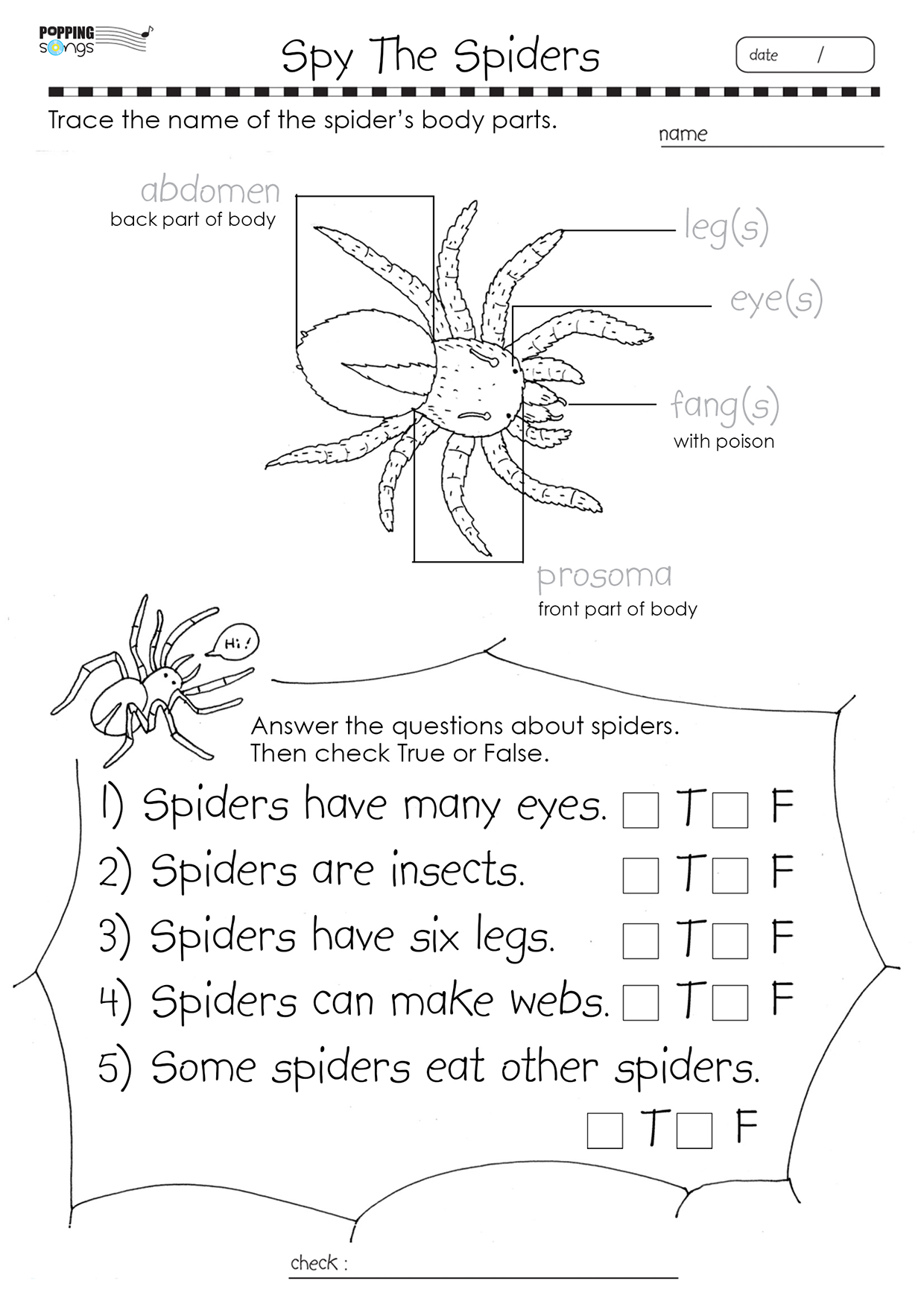 POPPING songs

Spy The Spiders

date /

Trace the name of the spider's body parts.

name

abdomen
back part of body

leg(s)

eye(s)

fang(s)
with poison

prosoma
front part of body

Hi!

Answer the questions about spiders.
Then check True or False.

1) Spiders have many eyes. □ T □ F

2) Spiders are insects. □ T □ F

3) Spiders have six legs. □ T □ F

4) Spiders can make webs. □ T □ F

5) Some spiders eat other spiders.
□ T □ F

check :